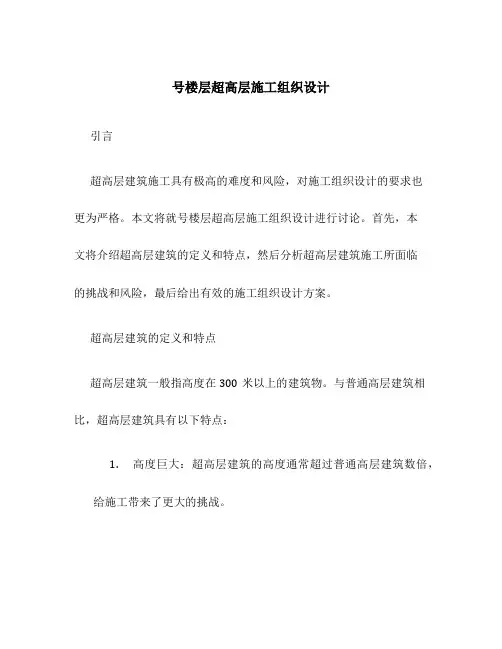 号楼层超高层施工组织设计

引言

超高层建筑施工具有极高的难度和风险，对施工组织设计的要求也更为严格。本文将就号楼层超高层施工组织设计进行讨论。首先，本文将介绍超高层建筑的定义和特点，然后分析超高层建筑施工所面临的挑战和风险，最后给出有效的施工组织设计方案。

超高层建筑的定义和特点

超高层建筑一般指高度在 300 米以上的建筑物。与普通高层建筑相比，超高层建筑具有以下特点：

1. 高度巨大：超高层建筑的高度通常超过普通高层建筑数倍，给施工带来了更大的挑战。